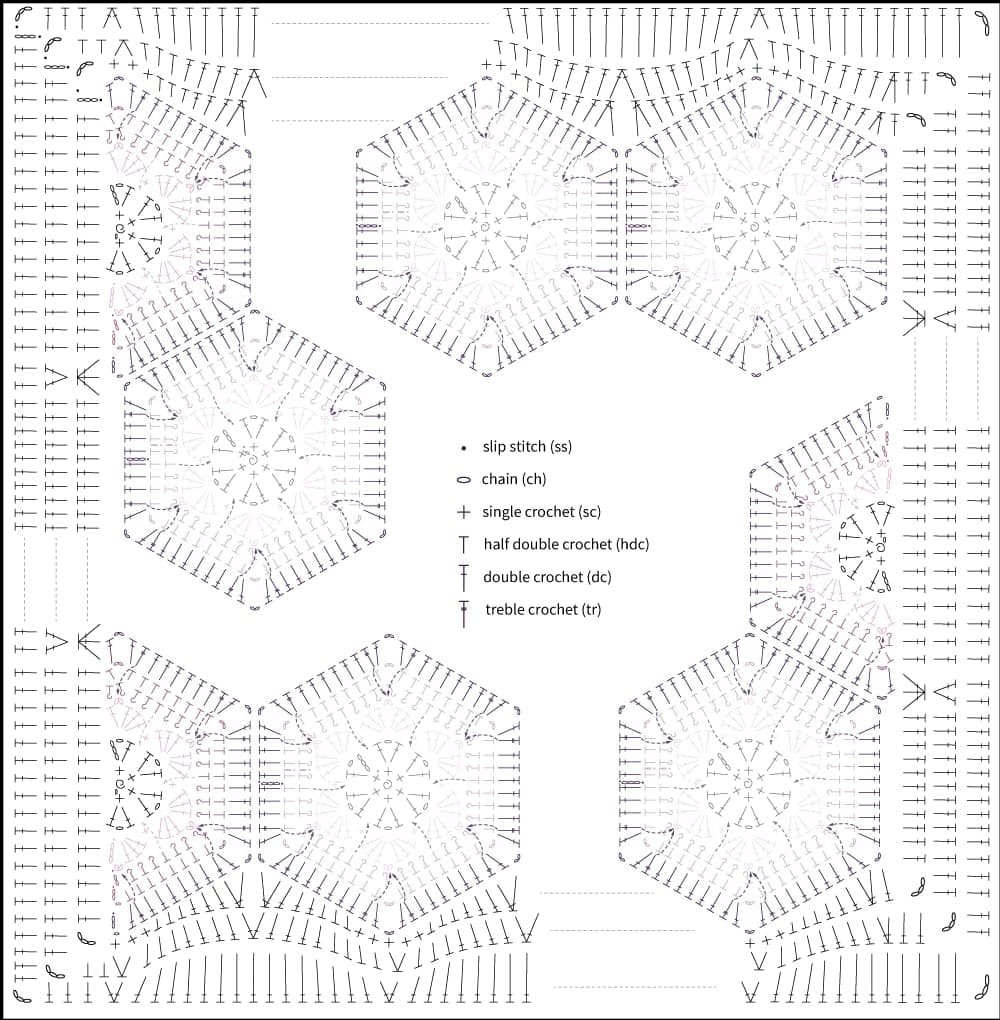 slip stitch (ss)
chain (ch)
single crochet (sc)
half double crochet (hdc)
double crochet (dc)
treble crochet (tr)